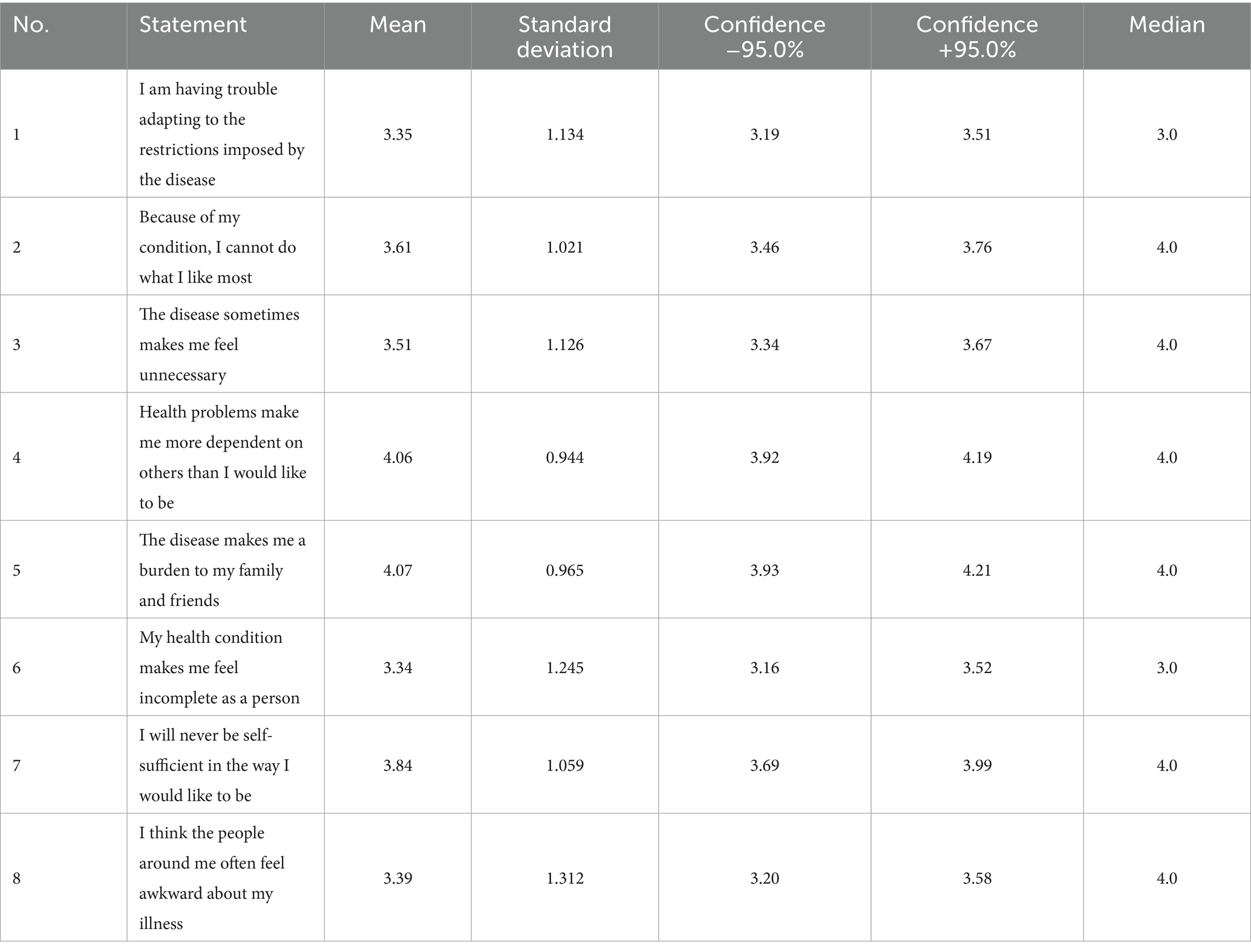 | No. | Statement | Mean | Standard deviation | Confidence −95.0% | Confidence +95.0% | Median |
|---|---|---|---|---|---|---|
| 1 | I am having trouble adapting to the restrictions imposed by the disease | 3.35 | 1.134 | 3.19 | 3.51 | 3.0 |
| 2 | Because of my condition, I cannot do what I like most | 3.61 | 1.021 | 3.46 | 3.76 | 4.0 |
| 3 | The disease sometimes makes me feel unnecessary | 3.51 | 1.126 | 3.34 | 3.67 | 4.0 |
| 4 | Health problems make me more dependent on others than I would like to be | 4.06 | 0.944 | 3.92 | 4.19 | 4.0 |
| 5 | The disease makes me a burden to my family and friends | 4.07 | 0.965 | 3.93 | 4.21 | 4.0 |
| 6 | My health condition makes me feel incomplete as a person | 3.34 | 1.245 | 3.16 | 3.52 | 3.0 |
| 7 | I will never be self-sufficient in the way I would like to be | 3.84 | 1.059 | 3.69 | 3.99 | 4.0 |
| 8 | I think the people around me often feel awkward about my illness | 3.39 | 1.312 | 3.20 | 3.58 | 4.0 |